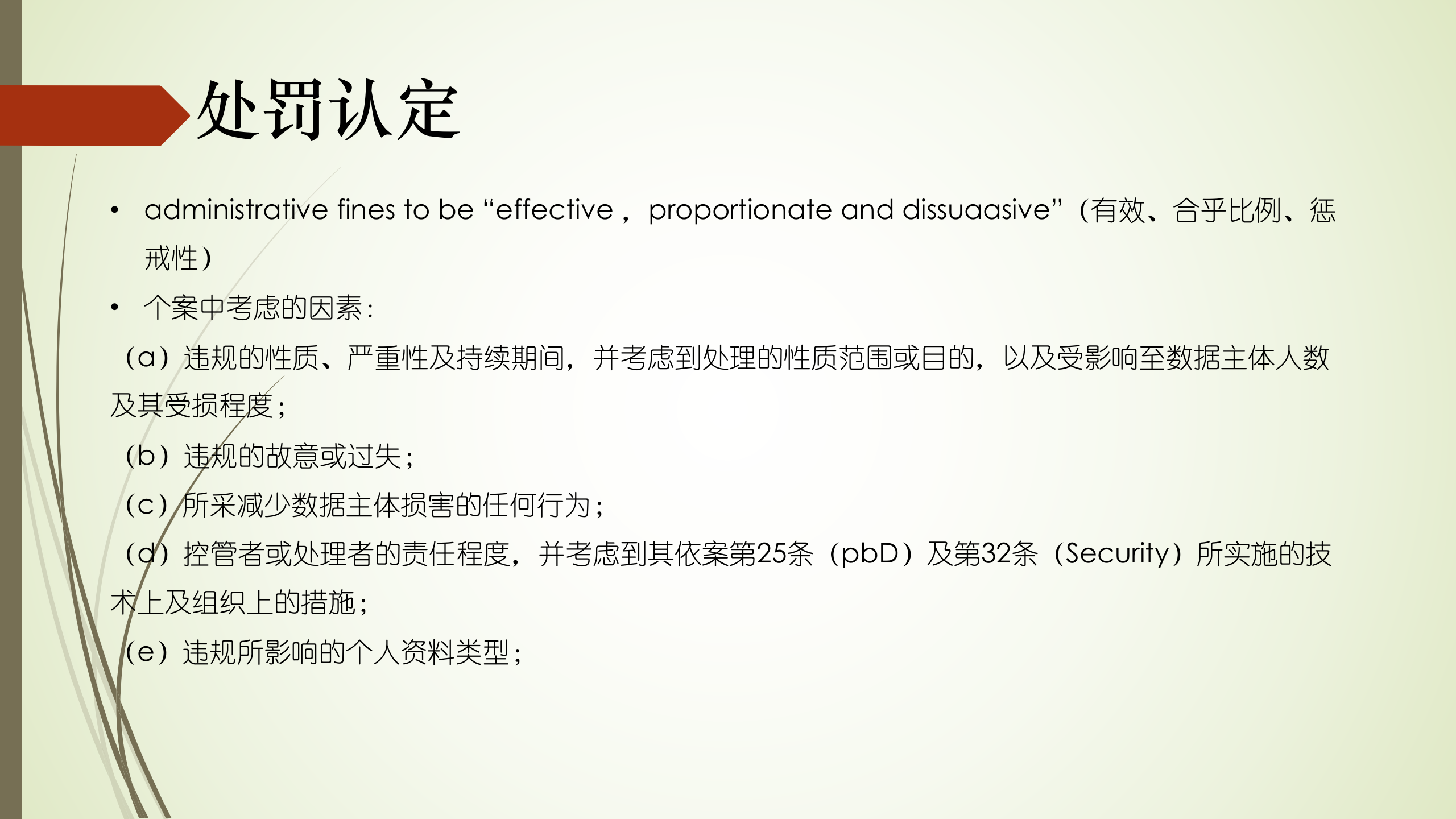 处罚认定

• administrative fines to be “effective， proportionate and dissuaasive”（有效、合乎比例、惩戒性）

• 个案中考虑的因素：

（a）违规的性质、严重性及持续期间，并考虑到处理的性质范围或目的，以及受影响至数据主体人数及其受损程度；

（b）违规的故意或过失；

（c）所采减少数据主体损害的任何行为；

（d）控管者或处理者的责任程度，并考虑到其依案第25条（pbD）及第32条（Security）所实施的技术上及组织上的措施；

（e）违规所影响的个人资料类型；